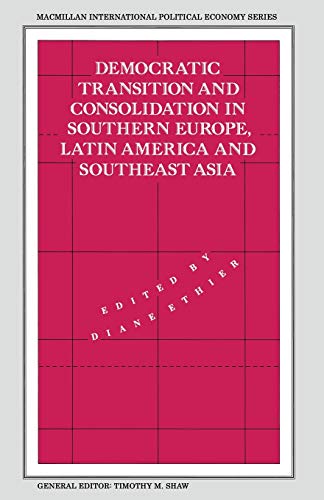 MACMILLAN INTERNATIONAL POLITICAL ECONOMY SERIES

DEMOCRATIC TRANSITION AND CONSOLIDATION IN SOUTHERN EUROPE, LATIN AMERICA AND SOUTHEAST ASIA

EDITED BY DIANE ETHIER

GENERAL EDITOR: TIMOTHY M. SHAW